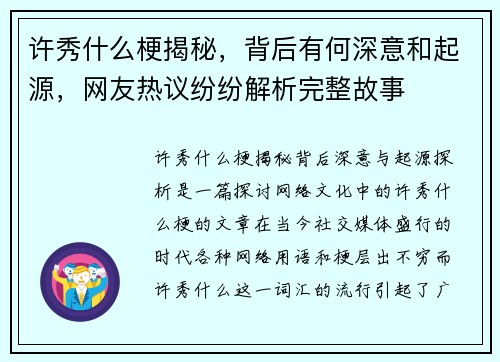 许秀什么梗揭秘，背后有何深意和起源，网友热议纷纷解析完整故事

许秀什么梗揭秘背后深意与起源探析是一篇探讨网络文化中的许秀什么梗的文章在当今社交媒体盛行的时代各种网络用语和梗层出不穷而许秀什么这一词汇的流行引起了广